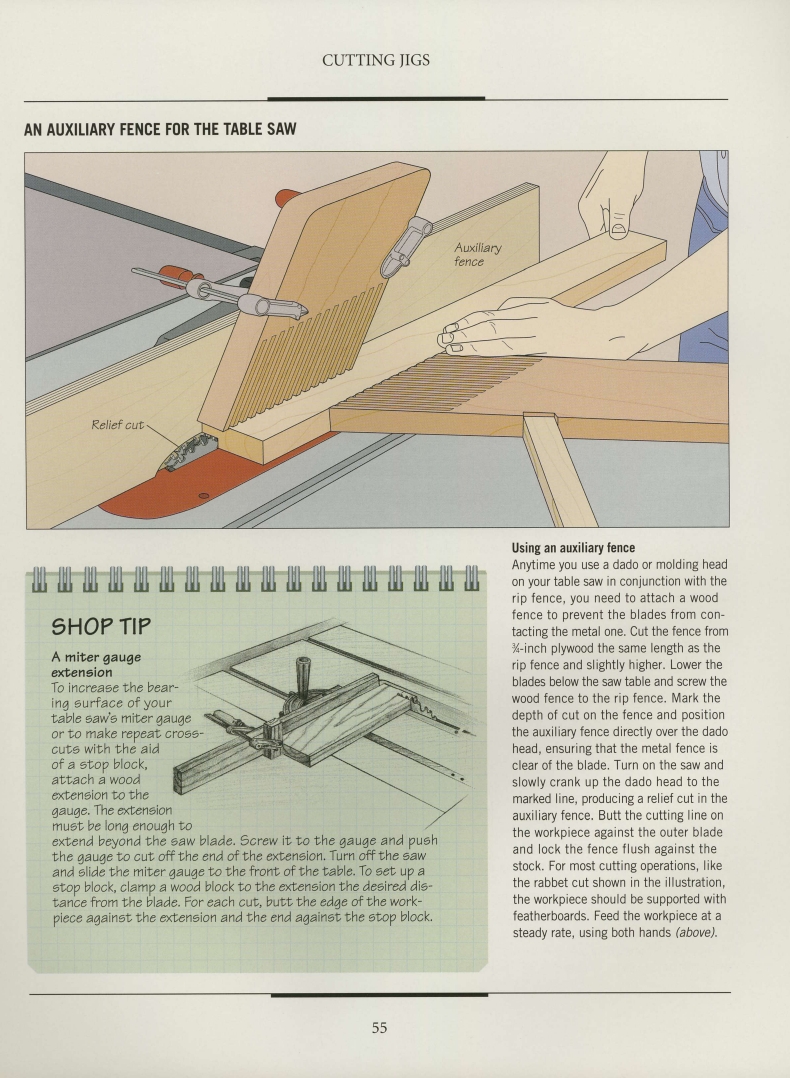 CUTTING JIGS

AN AUXILIARY FENCE FOR THE TABLE SAW

Auxiliary fence

Relief cut

SHOP TIP

A miter gauge extension
To increase the bearing surface of your table saw's miter gauge or to make repeat crosscuts with the aid of a stop block, attach a wood extension to the gauge. The extension must be long enough to extend beyond the saw blade. Screw it to the gauge and push the gauge to cut off the end of the extension. Turn off the saw and slide the miter gauge to the front of the table. To set up a stop block, clamp a wood block to the extension the desired distance from the blade. For each cut, butt the edge of the workpiece against the extension and the end against the stop block.

Using an auxiliary fence
Anytime you use a dado or molding head on your table saw in conjunction with the rip fence, you need to attach a wood fence to prevent the blades from contacting the metal one. Cut the fence from ¾-inch plywood the same length as the rip fence and slightly higher. Lower the blades below the saw table and screw the wood fence to the rip fence. Mark the depth of cut on the fence and position the auxiliary fence directly over the dado head, ensuring that the metal fence is clear of the blade. Turn on the saw and slowly crank up the dado head to the marked line, producing a relief cut in the auxiliary fence. Butt the cutting line on the workpiece against the outer blade and lock the fence flush against the stock. For most cutting operations, like the rabbet cut shown in the illustration, the workpiece should be supported with featherboards. Feed the workpiece at a steady rate, using both hands (above).

55